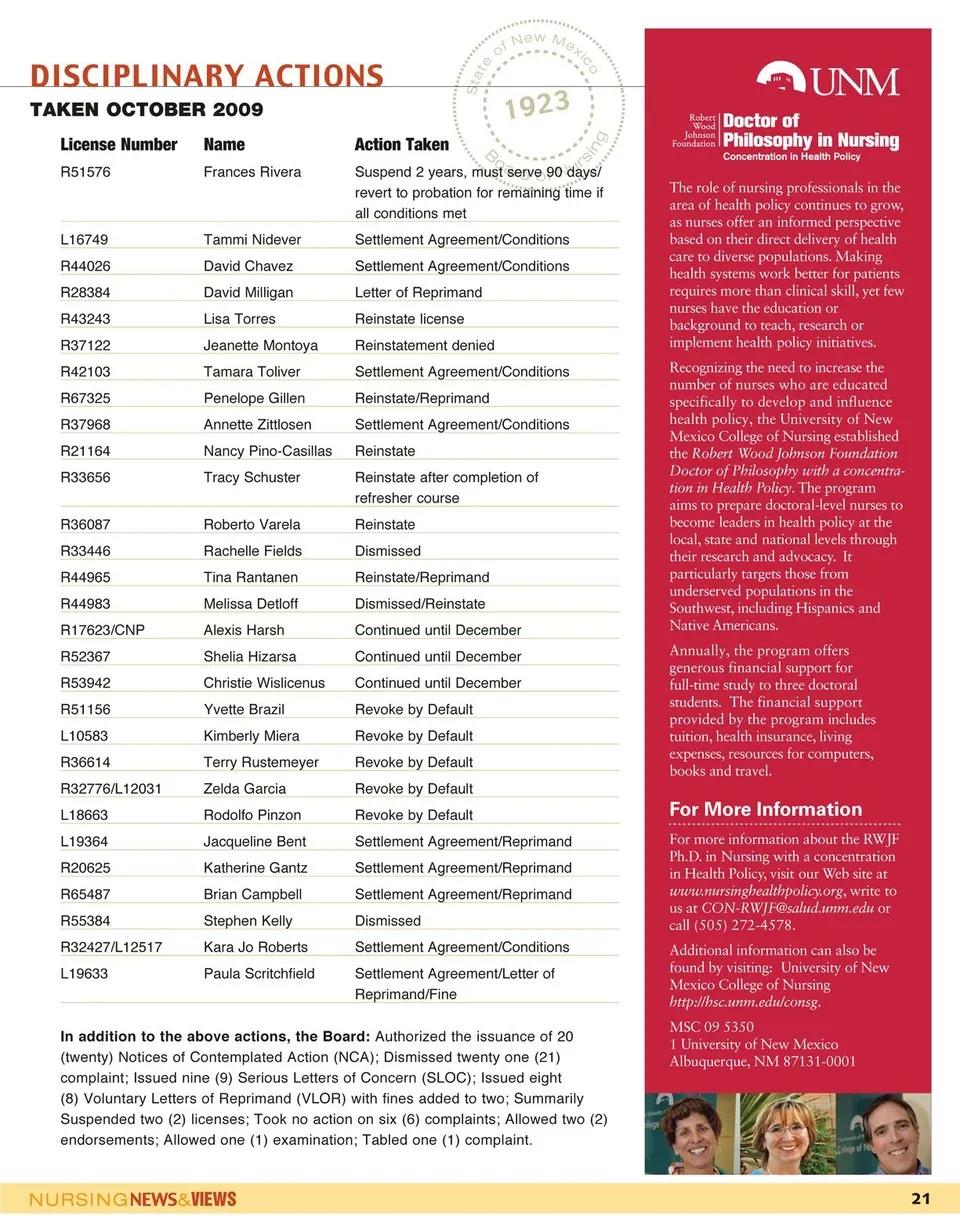 DISCIPLINARY ACTIONS
TAKEN OCTOBER 2009

State of New Mexico
1923
Board of Nursing

| License Number | Name | Action Taken |
|---|---|---|
| R51576 | Frances Rivera | Suspend 2 years, must serve 90 days/ revert to probation for remaining time if all conditions met |
| L16749 | Tammi Nidever | Settlement Agreement/Conditions |
| R44026 | David Chavez | Settlement Agreement/Conditions |
| R28384 | David Milligan | Letter of Reprimand |
| R43243 | Lisa Torres | Reinstate license |
| R37122 | Jeanette Montoya | Reinstatement denied |
| R42103 | Tamara Toliver | Settlement Agreement/Conditions |
| R67325 | Penelope Gillen | Reinstate/Reprimand |
| R37968 | Annette Zittlosen | Settlement Agreement/Conditions |
| R21164 | Nancy Pino-Casillas | Reinstate |
| R33656 | Tracy Schuster | Reinstate after completion of refresher course |
| R36087 | Roberto Varela | Reinstate |
| R33446 | Rachelle Fields | Dismissed |
| R44965 | Tina Rantanen | Reinstate/Reprimand |
| R44983 | Melissa Detloff | Dismissed/Reinstate |
| R17623/CNP | Alexis Harsh | Continued until December |
| R52367 | Shelia Hizarsa | Continued until December |
| R53942 | Christie Wislicenus | Continued until December |
| R51156 | Yvette Brazil | Revoke by Default |
| L10583 | Kimberly Miera | Revoke by Default |
| R36614 | Terry Rustemeyer | Revoke by Default |
| R32776/L12031 | Zelda Garcia | Revoke by Default |
| L18663 | Rodolfo Pinzon | Revoke by Default |
| L19364 | Jacqueline Bent | Settlement Agreement/Reprimand |
| R20625 | Katherine Gantz | Settlement Agreement/Reprimand |
| R65487 | Brian Campbell | Settlement Agreement/Reprimand |
| R55384 | Stephen Kelly | Dismissed |
| R32427/L12517 | Kara Jo Roberts | Settlement Agreement/Conditions |
| L19633 | Paula Scritchfield | Settlement Agreement/Letter of Reprimand/Fine |

In addition to the above actions, the Board: Authorized the issuance of 20 (twenty) Notices of Contemplated Action (NCA); Dismissed twenty one (21) complaint; Issued nine (9) Serious Letters of Concern (SLOC); Issued eight (8) Voluntary Letters of Reprimand (VLOR) with fines added to two; Summarily Suspended two (2) licenses; Took no action on six (6) complaints; Allowed two (2) endorsements; Allowed one (1) examination; Tabled one (1) complaint.

UNM
Robert Wood Johnson Foundation
Doctor of Philosophy in Nursing
Concentration in Health Policy

The role of nursing professionals in the area of health policy continues to grow, as nurses offer an informed perspective based on their direct delivery of health care to diverse populations. Making health systems work better for patients requires more than clinical skill, yet few nurses have the education or background to teach, research or implement health policy initiatives.

Recognizing the need to increase the number of nurses who are educated specifically to develop and influence health policy, the University of New Mexico College of Nursing established the Robert Wood Johnson Foundation Doctor of Philosophy with a concentration in Health Policy. The program aims to prepare doctoral-level nurses to become leaders in health policy at the local, state and national levels through their research and advocacy. It particularly targets those from underserved populations in the Southwest, including Hispanics and Native Americans.

Annually, the program offers generous financial support for full-time study to three doctoral students. The financial support provided by the program includes tuition, health insurance, living expenses, resources for computers, books and travel.

For More Information

For more information about the RWJF Ph.D. in Nursing with a concentration in Health Policy, visit our Web site at www.nursinghealthpolicy.org, write to us at CON-RWJF@salud.unm.edu or call (505) 272-4578.

Additional information can also be found by visiting: University of New Mexico College of Nursing http://hsc.unm.edu/consg.

MSC 09 5350
1 University of New Mexico
Albuquerque, NM 87131-0001

NURSINGNEWS&VIEWS
21